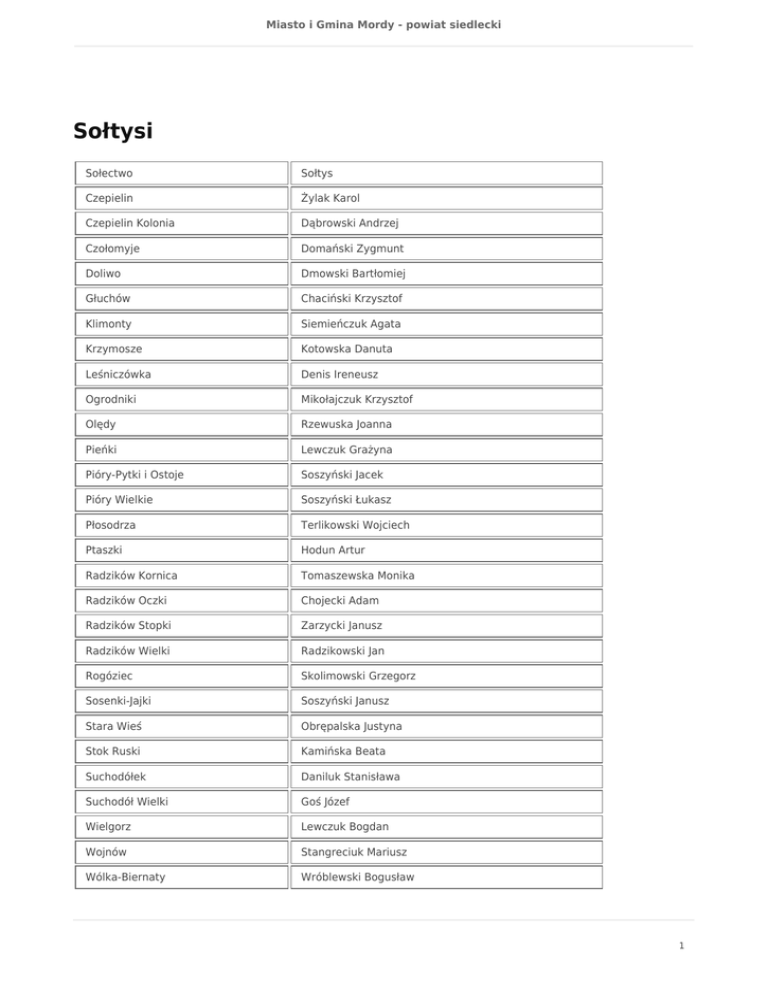 Miasto i Gmina Mordy - powiat siedlecki

Sołtysi

| Sołectwo | Sołtys |
|---|---|
| Czepielin | Żylak Karol |
| Czepielin Kolonia | Dąbrowski Andrzej |
| Czołomyje | Domański Zygmunt |
| Doliwo | Dmowski Bartłomiej |
| Głuchów | Chaciński Krzysztof |
| Klimonty | Siemieńczuk Agata |
| Krzymosze | Kotowska Danuta |
| Leśniczówka | Denis Ireneusz |
| Ogrodniki | Mikołajczuk Krzysztof |
| Olędy | Rzewuska Joanna |
| Pieńki | Lewczuk Grażyna |
| Pióry-Pytki i Ostoje | Soszyński Jacek |
| Pióry Wielkie | Soszyński Łukasz |
| Płosodrza | Terlikowski Wojciech |
| Ptaszki | Hodun Artur |
| Radzików Kornica | Tomaszewska Monika |
| Radzików Oczki | Chojecki Adam |
| Radzików Stopki | Zarzycki Janusz |
| Radzików Wielki | Radzikowski Jan |
| Rogóziec | Skolimowski Grzegorz |
| Sosenki-Jajki | Soszyński Janusz |
| Stara Wieś | Obrępalska Justyna |
| Stok Ruski | Kamińska Beata |
| Suchodółek | Daniluk Stanisława |
| Suchodół Wielki | Goś Józef |
| Wielgorz | Lewczuk Bogdan |
| Wojnów | Stangreciuk Mariusz |
| Wólka-Biernaty | Wróblewski Bogusław |

1